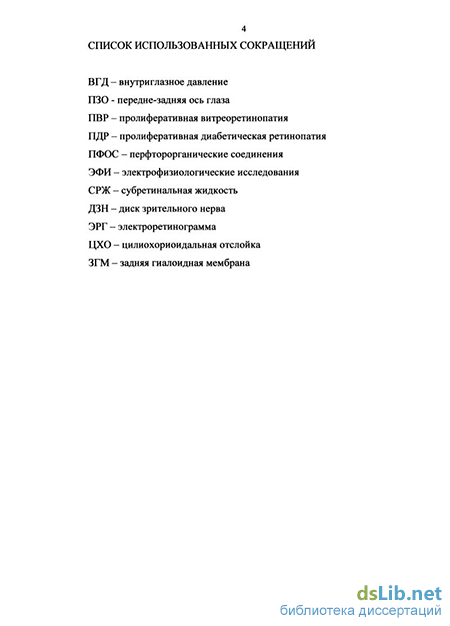 4

СПИСОК ИСПОЛЬЗОВАННЫХ СОКРАЩЕНИЙ

ВГД – внутриглазное давление

ПЗО - передне-задняя ось глаза

ПВР – пролиферативная витреоретинопатия

ПДР – пролиферативная диабетическая ретинопатия

ПФОС – перфторорганические соединения

ЭФИ – электрофизиологические исследования

СРЖ – субретинальная жидкость

ДЗН – диск зрительного нерва

ЭРГ – электроретинограмма

ЦХО – цилиохориоидальная отслойка

ЗГМ – задняя гиалоидная мембрана

dsLib.net
библиотека диссертаций